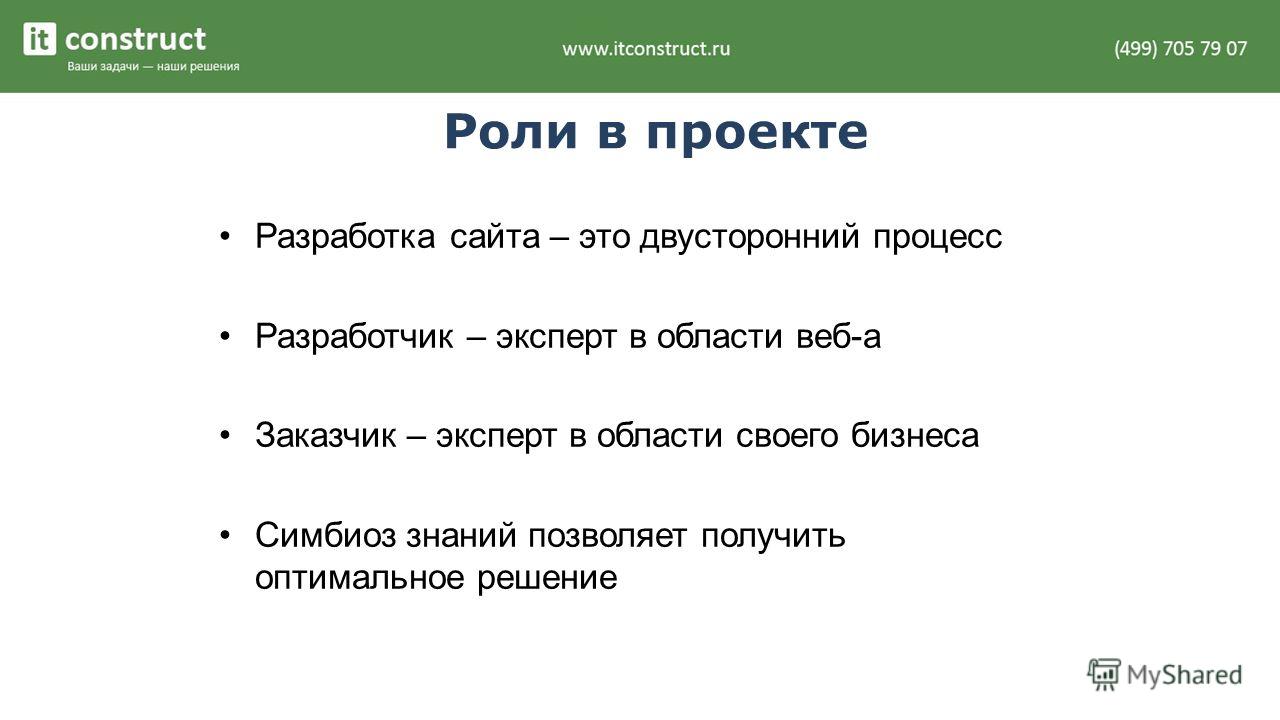 it construct
Ваши задачи — наши решения

www.itconstruct.ru

(499) 705 79 07

Роли в проекте

• Разработка сайта – это двусторонний процесс

• Разработчик – эксперт в области веб-а

• Заказчик – эксперт в области своего бизнеса

• Симбиоз знаний позволяет получить оптимальное решение

MyShared